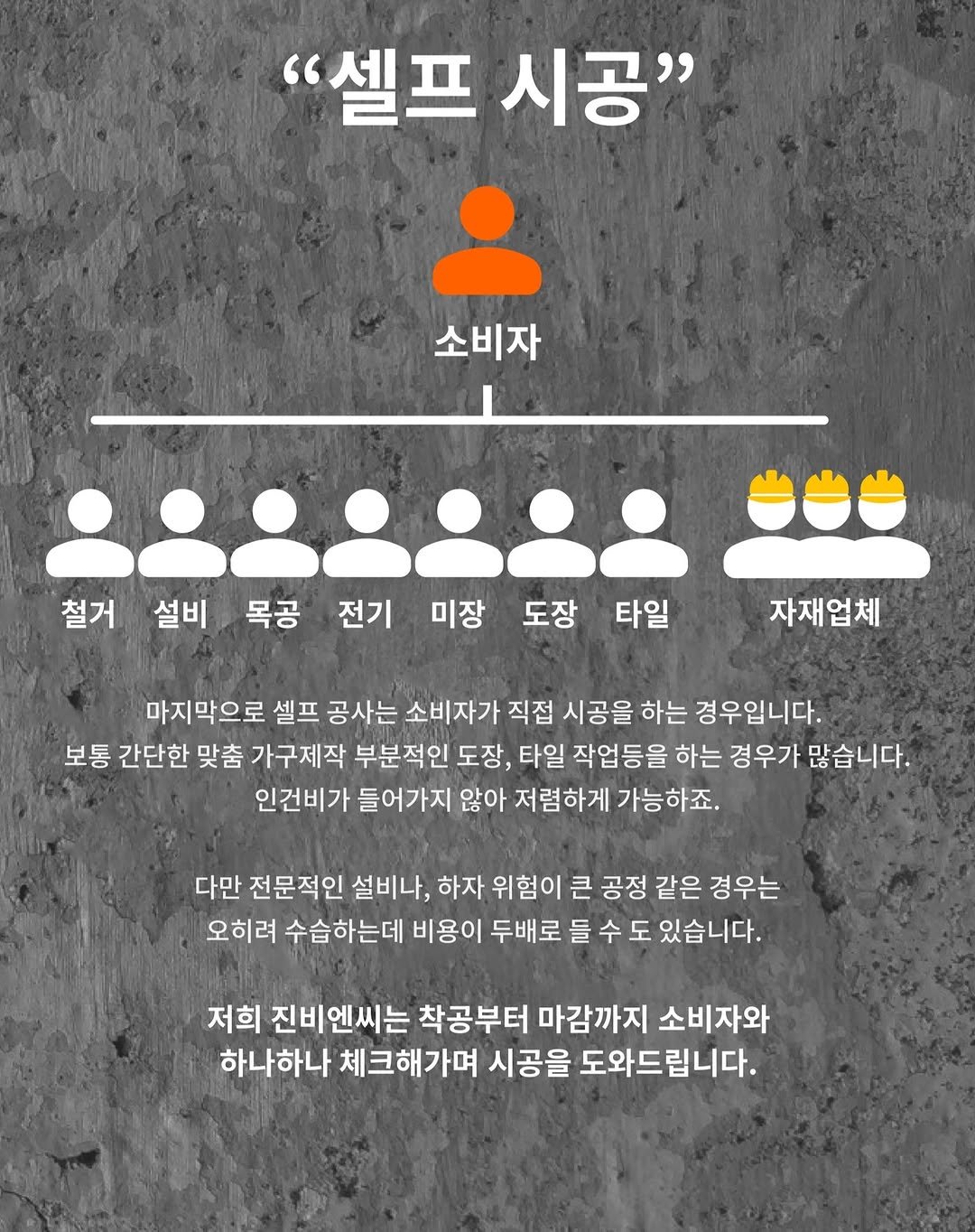 “셀프 시공”

소비자

철거 설비 목공 전기 미장 도장 타일 자재업체

마지막으로 셀프 공사는 소비자가 직접 시공을 하는 경우입니다.
보통 간단한 맞춤 가구제작 부분적인 도장, 타일 작업등을 하는 경우가 많습니다.
인건비가 들어가지 않아 저렴하게 가능하죠.

다만 전문적인 설비나, 하자 위험이 큰 공정 같은 경우는
오히려 수습하는데 비용이 두배로 들 수 도 있습니다.

저희 진비엔씨는 착공부터 마감까지 소비자와
하나하나 체크해가며 시공을 도와드립니다.